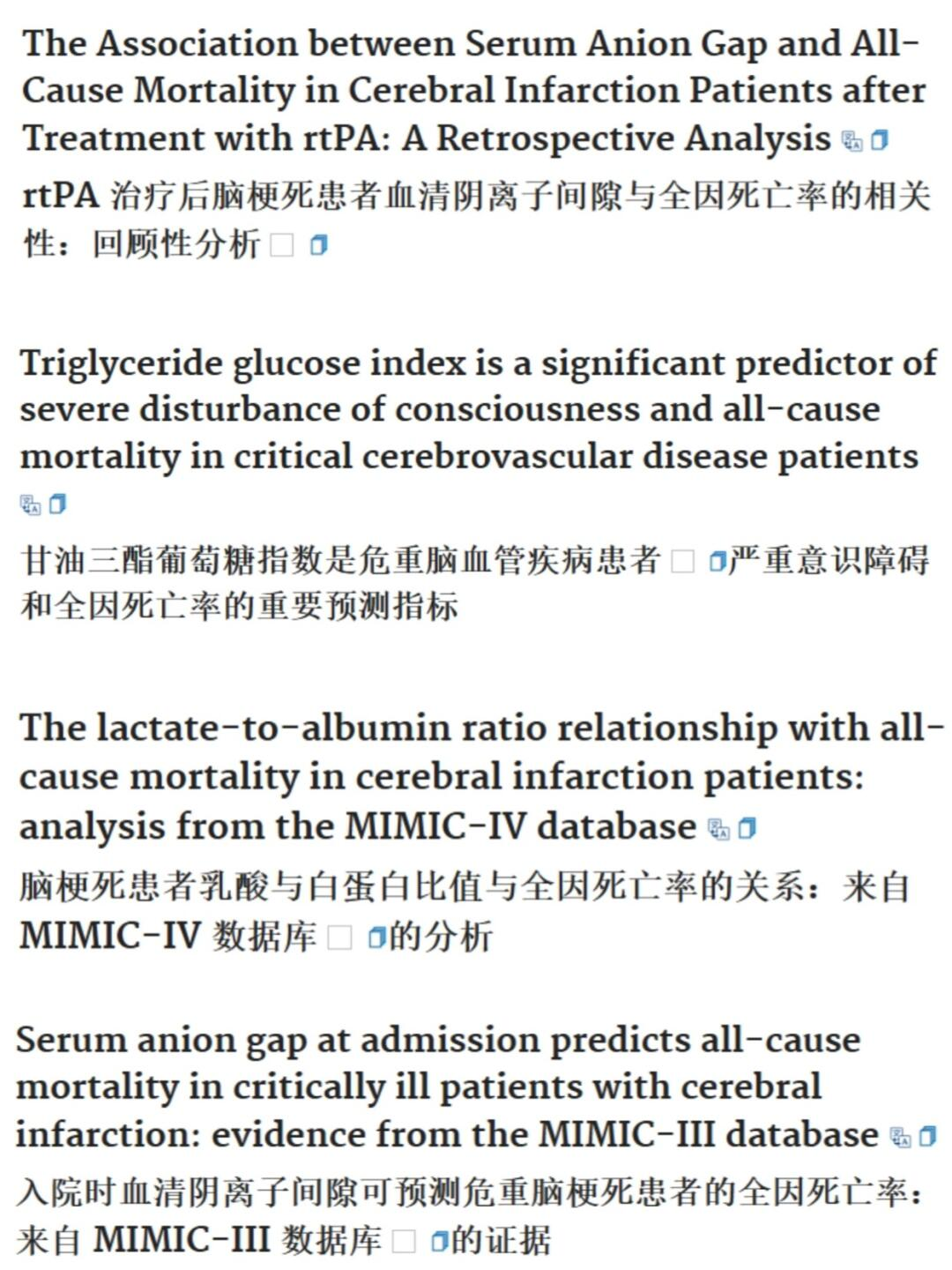 The Association between Serum Anion Gap and All-Cause Mortality in Cerebral Infarction Patients after Treatment with rtPA: A Retrospective Analysis

rtPA 治疗后脑梗死患者血清阴离子间隙与全因死亡率的相关性：回顾性分析

Triglyceride glucose index is a significant predictor of severe disturbance of consciousness and all-cause mortality in critical cerebrovascular disease patients

甘油三酯葡萄糖指数是危重脑血管疾病患者严重意识障碍和全因死亡率的重要预测指标

The lactate-to-albumin ratio relationship with all-cause mortality in cerebral infarction patients: analysis from the MIMIC-IV database

脑梗死患者乳酸与白蛋白比值与全因死亡率的关系：来自 MIMIC-IV 数据库的分析

Serum anion gap at admission predicts all-cause mortality in critically ill patients with cerebral infarction: evidence from the MIMIC-III database

入院时血清阴离子间隙可预测危重脑梗死患者的全因死亡率：来自 MIMIC-III 数据库的证据